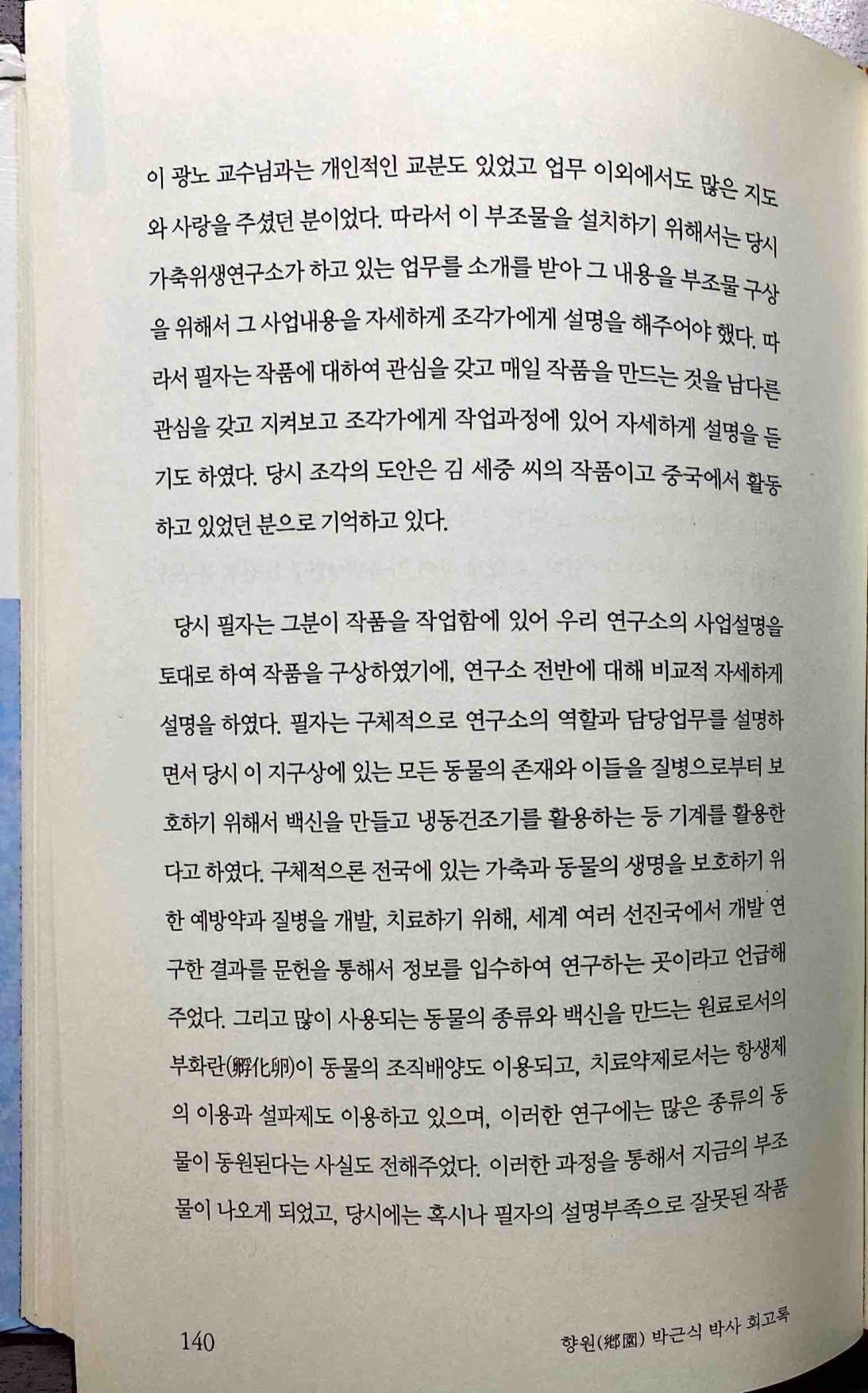 이 광노 교수님과는 개인적인 교분도 있었고 업무 이외에서도 많은 지도와 사랑을 주셨던 분이었다. 따라서 이 부조물을 설치하기 위해서는 당시 가축위생연구소가 하고 있는 업무를 소개를 받아 그 내용을 부조물 구상을 위해서 그 사업내용을 자세하게 조각가에게 설명을 해주어야 했다. 따라서 필자는 작품에 대하여 관심을 갖고 매일 작품을 만드는 것을 남다른 관심을 갖고 지켜보고 조각가에게 작업과정에 있어 자세하게 설명을 듣기도 하였다. 당시 조각의 도안은 김 세중 씨의 작품이고 중국에서 활동하고 있었던 분으로 기억하고 있다.

당시 필자는 그분이 작품을 작업함에 있어 우리 연구소의 사업설명을 토대로 하여 작품을 구상하였기에, 연구소 전반에 대해 비교적 자세하게 설명을 하였다. 필자는 구체적으로 연구소의 역할과 담당업무를 설명하면서 당시 이 지구상에 있는 모든 동물의 존재와 이들을 질병으로부터 보호하기 위해서 백신을 만들고 냉동건조기를 활용하는 등 기계를 활용한다고 하였다. 구체적으론 전국에 있는 가축과 동물의 생명을 보호하기 위한 예방약과 질병을 개발, 치료하기 위해, 세계 여러 선진국에서 개발 연구한 결과를 문헌을 통해서 정보를 입수하여 연구하는 곳이라고 언급해 주었다. 그리고 많이 사용되는 동물의 종류와 백신을 만드는 원료로서의 부화란(孵化卵)이 동물의 조직배양도 이용되고, 치료약제로서는 항생제의 이용과 설파제도 이용하고 있으며, 이러한 연구에는 많은 종류의 동물이 동원된다는 사실도 전해주었다. 이러한 과정을 통해서 지금의 부조물이 나오게 되었고, 당시에는 혹시나 필자의 설명부족으로 잘못된 작품

140 향원(鄕園) 박근식 박사 회고록